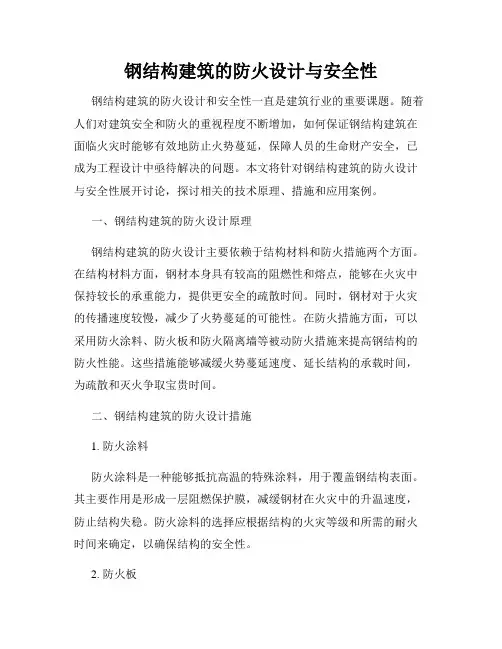 钢结构建筑的防火设计与安全性

钢结构建筑的防火设计和安全性一直是建筑行业的重要课题。随着人们对建筑安全和防火的重视程度不断增加，如何保证钢结构建筑在面临火灾时能够有效地防止火势蔓延，保障人员的生命财产安全，已成为工程设计中亟待解决的问题。本文将针对钢结构建筑的防火设计与安全性展开讨论，探讨相关的技术原理、措施和应用案例。

一、钢结构建筑的防火设计原理

钢结构建筑的防火设计主要依赖于结构材料和防火措施两个方面。在结构材料方面，钢材本身具有较高的阻燃性和熔点，能够在火灾中保持较长的承重能力，提供更安全的疏散时间。同时，钢材对于火灾的传播速度较慢，减少了火势蔓延的可能性。在防火措施方面，可以采用防火涂料、防火板和防火隔离墙等被动防火措施来提高钢结构的防火性能。这些措施能够减缓火势蔓延速度、延长结构的承载时间，为疏散和灭火争取宝贵时间。

二、钢结构建筑的防火设计措施

1. 防火涂料

防火涂料是一种能够抵抗高温的特殊涂料，用于覆盖钢结构表面。其主要作用是形成一层阻燃保护膜，减缓钢材在火灾中的升温速度，防止结构失稳。防火涂料的选择应根据结构的火灾等级和所需的耐火时间来确定，以确保结构的安全性。

2. 防火板